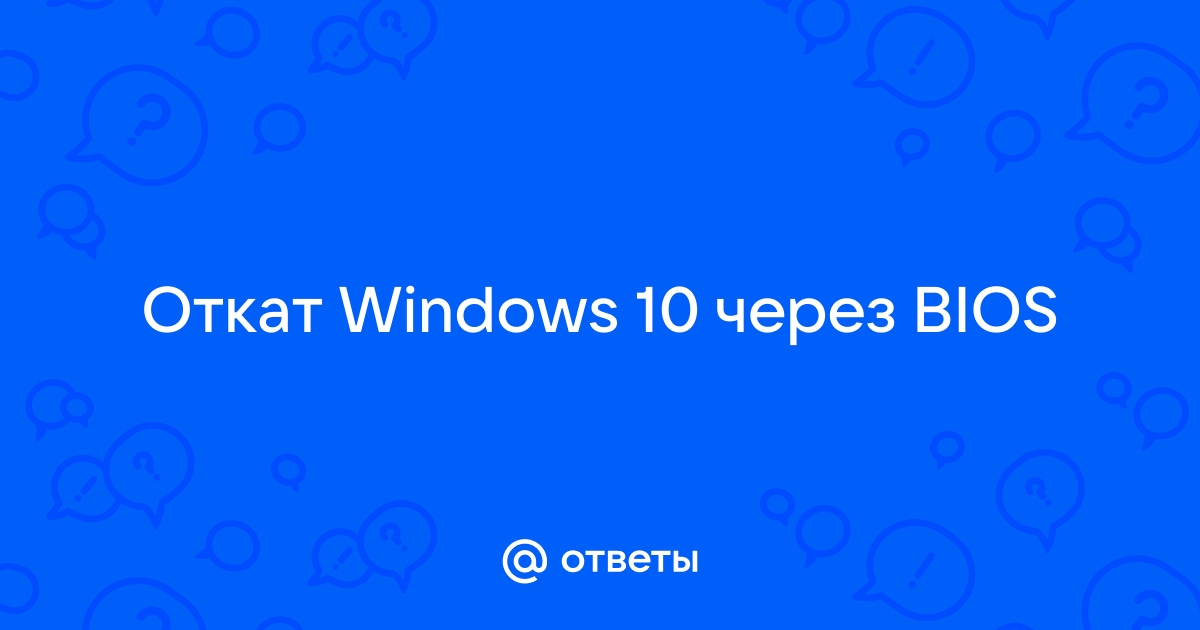 Откат Windows 10 через BIOS

@ ответы